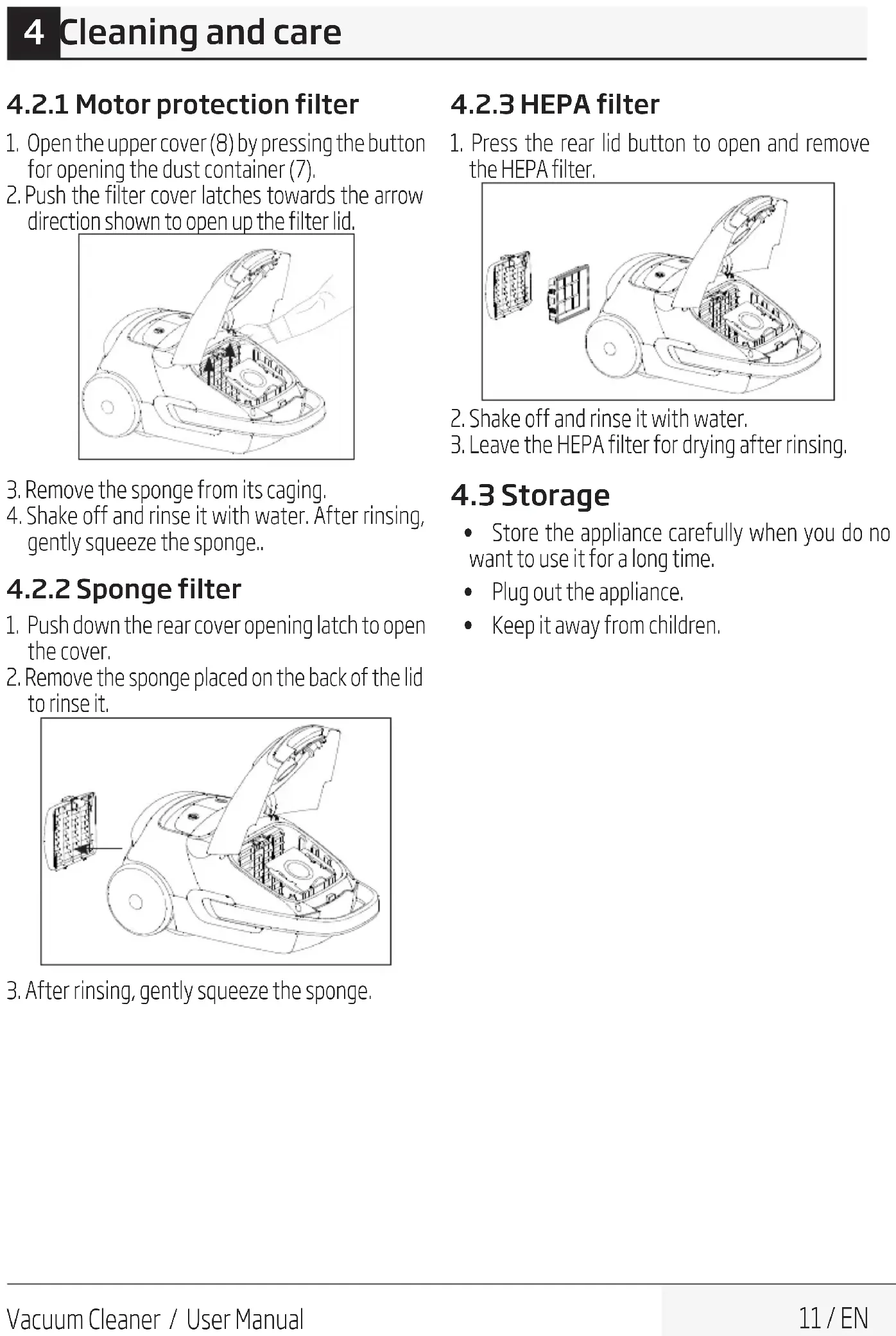 4 Cleaning and care

4.2.1 Motor protection filter

1. Open the upper cover (8) by pressing the button for opening the dust container (7).
2. Push the filter cover latches towards the arrow direction shown to open up the filter lid.

3. Remove the sponge from its caging.
4. Shake off and rinse it with water. After rinsing, gently squeeze the sponge..

4.2.2 Sponge filter

1. Push down the rear cover opening latch to open the cover.
2. Remove the sponge placed on the back of the lid to rinse it.

3. After rinsing, gently squeeze the sponge.

4.2.3 HEPA filter

1. Press the rear lid button to open and remove the HEPA filter.

2. Shake off and rinse it with water.
3. Leave the HEPA filter for drying after rinsing.

4.3 Storage

• Store the appliance carefully when you do no want to use it for a long time.
• Plug out the appliance.
• Keep it away from children.

Vacuum Cleaner / User Manual 11 / EN